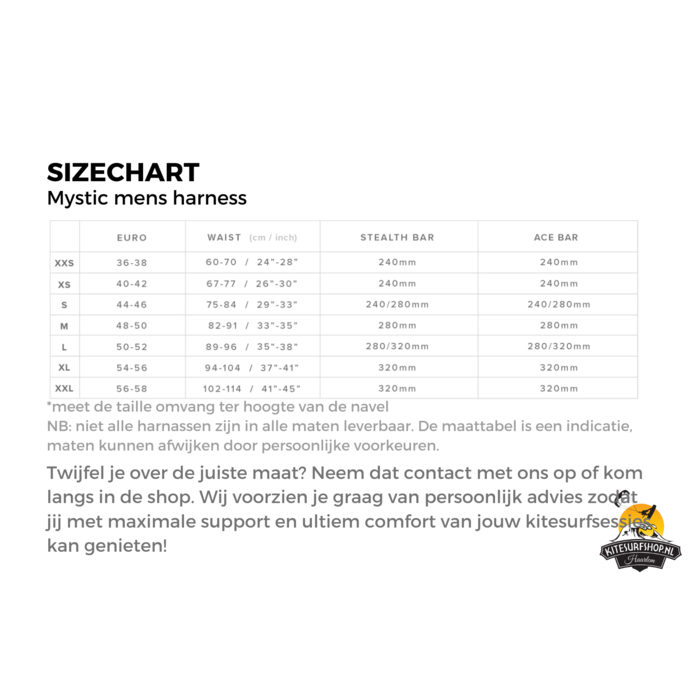 SIZECHART
Mystic mens harness

| | EURO | WAIST (cm / inch) | STEALTH BAR | ACE BAR |
|---|---|---|---|---|
| XXS | 36-38 | 60-70 / 24"-28" | 240mm | 240mm |
| XS | 40-42 | 67-77 / 26"-30" | 240mm | 240mm |
| S | 44-46 | 75-84 / 29"-33" | 240/280mm | 240/280mm |
| M | 48-50 | 82-91 / 33"-35" | 280mm | 280mm |
| L | 50-52 | 89-96 / 35"-38" | 280/320mm | 280/320mm |
| XL | 54-56 | 94-104 / 37"-41" | 320mm | 320mm |
| XXL | 56-58 | 102-114 / 41"-45" | 320mm | 320mm |

*meet de taille omvang ter hoogte van de navel
NB: niet alle harnassen zijn in alle maten leverbaar. De maattabel is een indicatie, maten kunnen afwijken door persoonlijke voorkeuren.

Twijfel je over de juiste maat? Neem dat contact met ons op of kom langs in de shop. Wij voorzien je graag van persoonlijk advies zodat jij met maximale support en ultiem comfort van jouw kitesurfsessies kan genieten!

KITESURFSHOP.NL
Haarlem